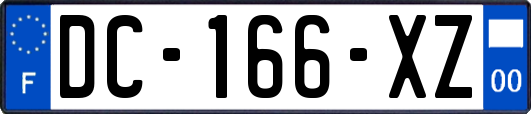 F
DC-166-XZ
00